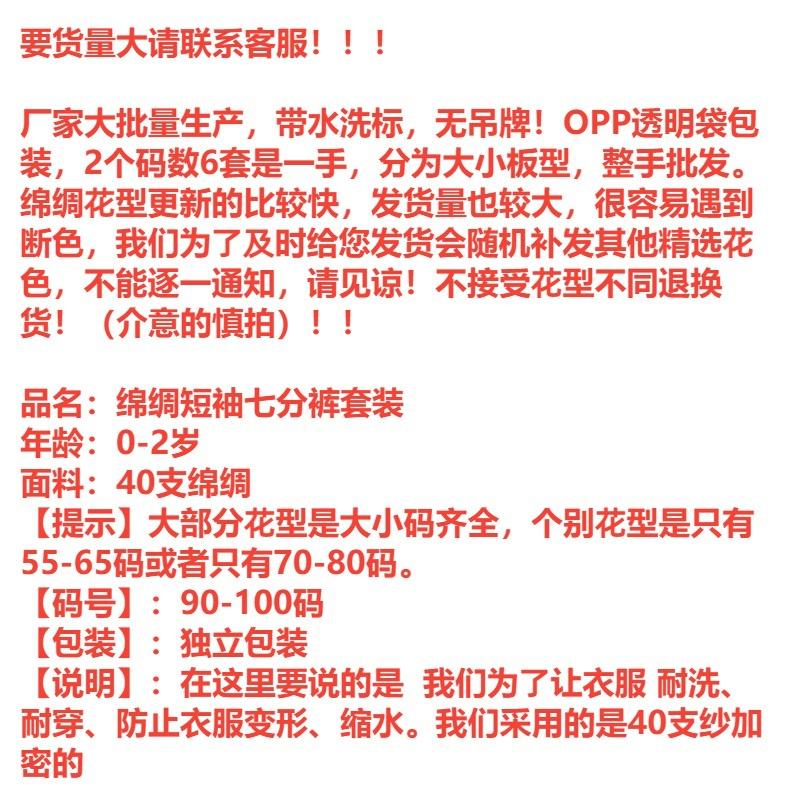 要货量大请联系客服！！！

厂家大批量生产，带水洗标，无吊牌！OPP透明袋包装，2个码数6套是一手，分为大小板型，整手批发。绵绸花型更新的比较快，发货量也较大，很容易遇到断色，我们为了及时给您发货会随机补发其他精选花色，不能逐一通知，请见谅！不接受花型不同退换货！（介意的慎拍）！！

品名：绵绸短袖七分裤套装
年龄：0-2岁
面料：40支绵绸
【提示】大部分花型是大小码齐全，个别花型是只有55-65码或者只有70-80码。
【码号】：90-100码
【包装】：独立包装
【说明】：在这里要说的是 我们为了让衣服 耐洗、耐穿、防止衣服变形、缩水。我们采用的是40支纱加密的